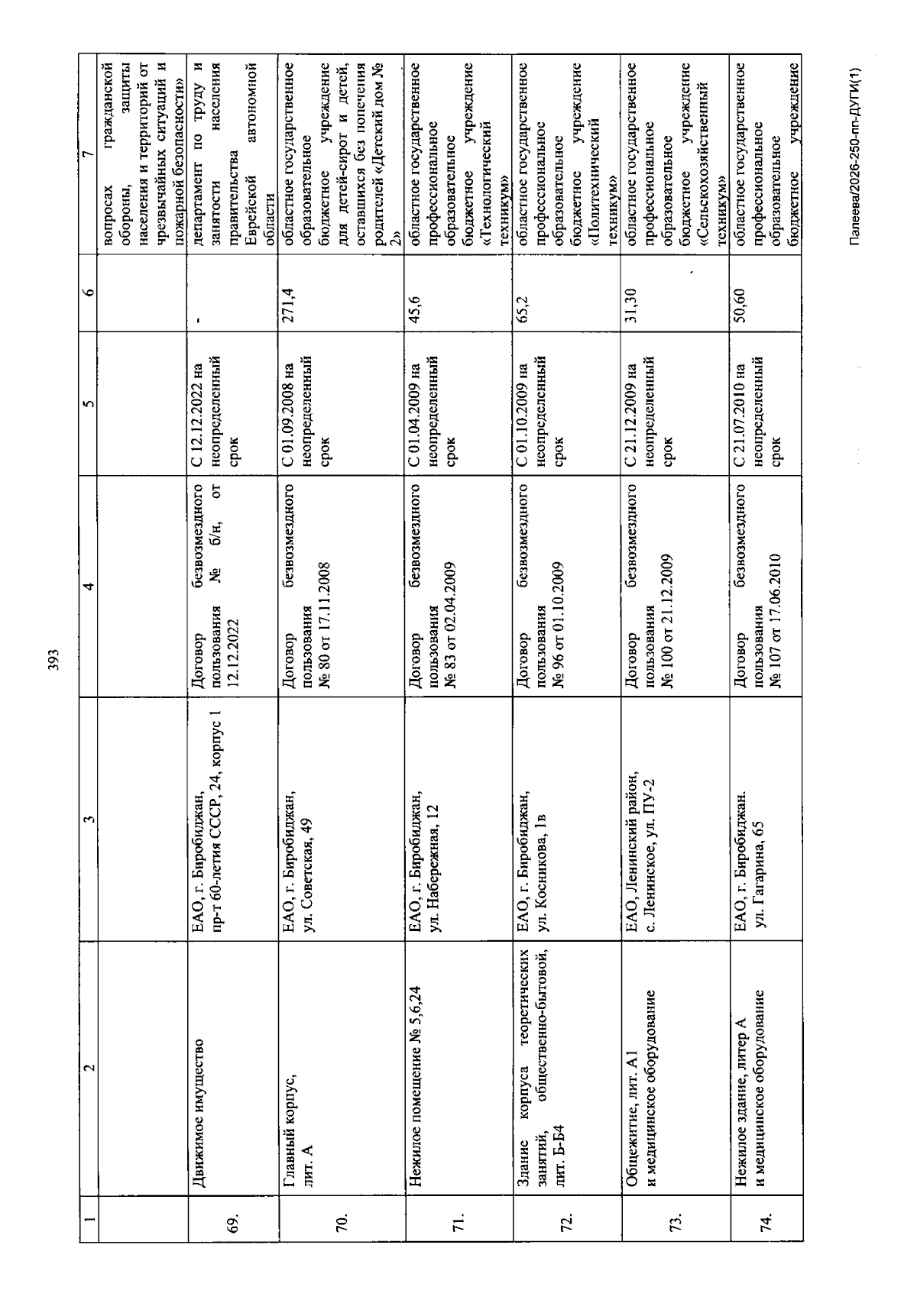 393

| 1 | 2 | 3 | 4 | 5 | 6 | 7 |
|---|---|---|---|---|---|---|
| | | | | | | вопросах гражданской обороны, защиты населения и территорий от чрезвычайных ситуаций и пожарной безопасности» |
| 69. | Движимое имущество | ЕАО, г. Биробиджан, пр-т 60-летия СССР, 24, корпус 1 | Договор безвозмездного пользования № б/н, от 12.12.2022 | С 12.12.2022 на неопределенный срок | - | департамент по труду и занятости населения правительства Еврейской автономной области |
| 70. | Главный корпус, лит. А | ЕАО, г. Биробиджан, ул. Советская, 49 | Договор безвозмездного пользования № 80 от 17.11.2008 | С 01.09.2008 на неопределенный срок | 271,4 | областное государственное образовательное бюджетное учреждение для детей-сирот и детей, оставшихся без попечения родителей «Детский дом № 2» |
| 71. | Нежилое помещение № 5,6,24 | ЕАО, г. Биробиджан, ул. Набережная, 12 | Договор безвозмездного пользования № 83 от 02.04.2009 | С 01.04.2009 на неопределенный срок | 45,6 | областное государственное профессиональное образовательное бюджетное учреждение «Технологический техникум» |
| 72. | Здание корпуса теоретических занятий, общественно-бытовой, лит. Б-Б4 | ЕАО, г. Биробиджан, ул. Косникова, 1в | Договор безвозмездного пользования № 96 от 01.10.2009 | С 01.10.2009 на неопределенный срок | 65,2 | областное государственное профессиональное образовательное бюджетное учреждение «Политехнический техникум» |
| 73. | Общежитие, лит. А1 и медицинское оборудование | ЕАО, Ленинский район, с. Ленинское, ул. ПУ-2 | Договор безвозмездного пользования № 100 от 21.12.2009 | С 21.12.2009 на неопределенный срок | 31,30 | областное государственное профессиональное образовательное бюджетное учреждение «Сельскохозяйственный техникум» |
| 74. | Нежилое здание, литер А и медицинское оборудование | ЕАО, г. Биробиджан. ул. Гагарина, 65 | Договор безвозмездного пользования № 107 от 17.06.2010 | С 21.07.2010 на неопределенный срок | 50,60 | областное государственное профессиональное образовательное бюджетное учреждение |

Папеева/2026-250-пп-ДУГИ(1)